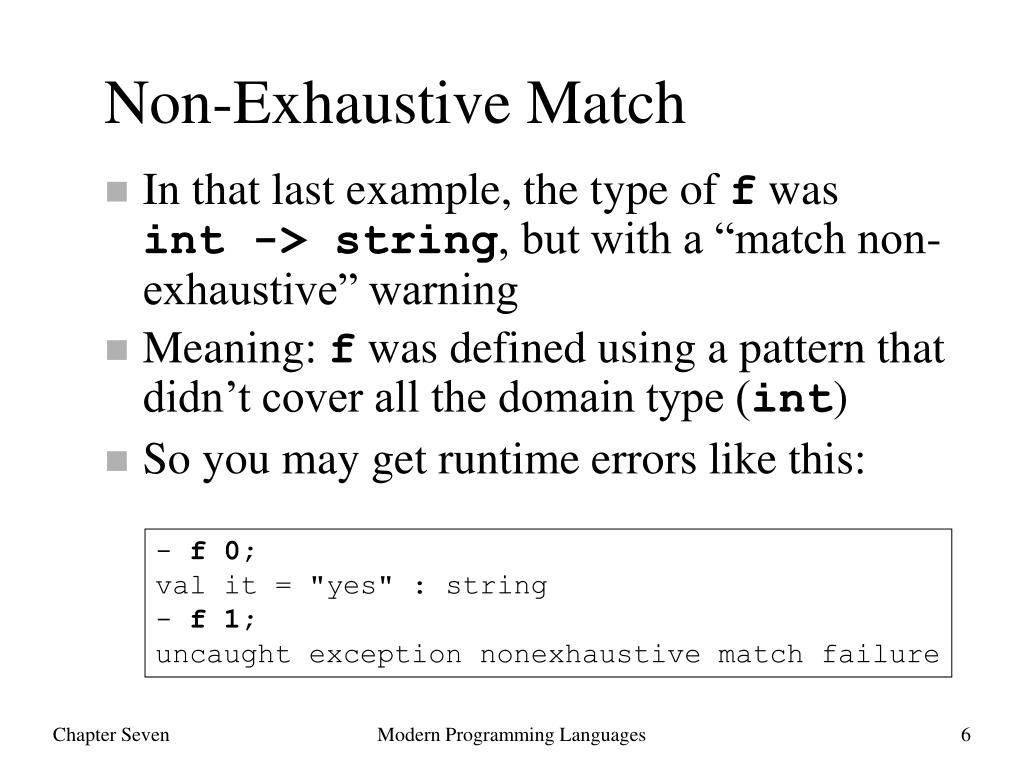 Non-Exhaustive Match

In that last example, the type of f was int -> string, but with a “match non-exhaustive” warning

Meaning: f was defined using a pattern that didn’t cover all the domain type (int)

So you may get runtime errors like this:

- f 0;
val it = "yes" : string
- f 1;
uncaught exception nonexhaustive match failure

Chapter Seven

Modern Programming Languages

6